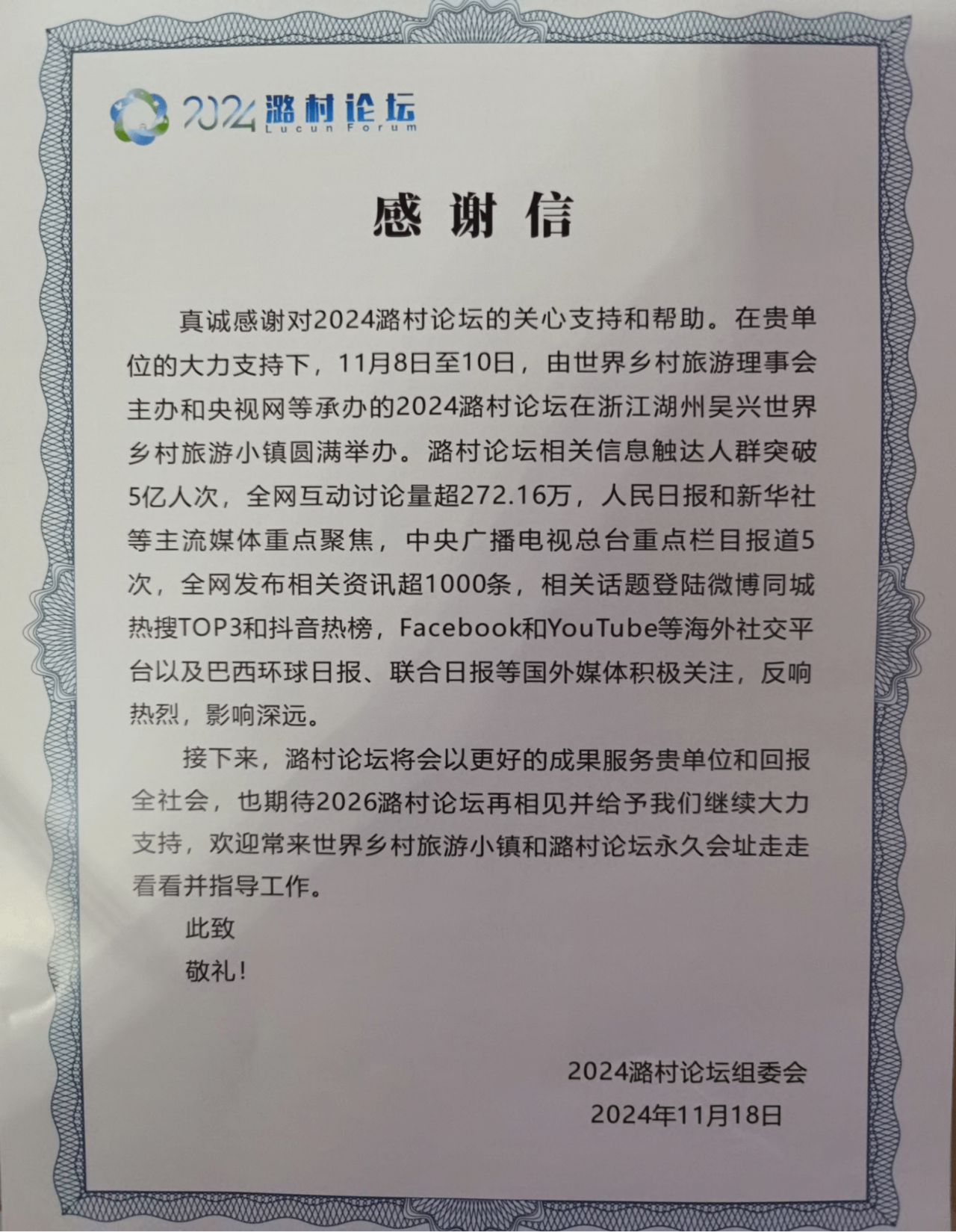 2024 潞村论坛
Lucun Forum

感谢信

真诚感谢对2024潞村论坛的关心支持和帮助。在贵单位的大力支持下，11月8日至10日，由世界乡村旅游理事会主办和央视网等承办的2024潞村论坛在浙江湖州吴兴世界乡村旅游小镇圆满举办。潞村论坛相关信息触达人群突破5亿人次，全网互动讨论量超272.16万，人民日报和新华社等主流媒体重点聚焦，中央广播电视总台重点栏目报道5次，全网发布相关资讯超1000条，相关话题登陆微博同城热搜TOP3和抖音热榜，Facebook和YouTube等海外社交平台以及巴西环球日报、联合日报等国外媒体积极关注，反响热烈，影响深远。

接下来，潞村论坛将会以更好的成果服务贵单位和回报全社会，也期待2026潞村论坛再相见并给予我们继续大力支持，欢迎常来世界乡村旅游小镇和潞村论坛永久会址走走看看并指导工作。

此致

敬礼!

2024潞村论坛组委会
2024年11月18日